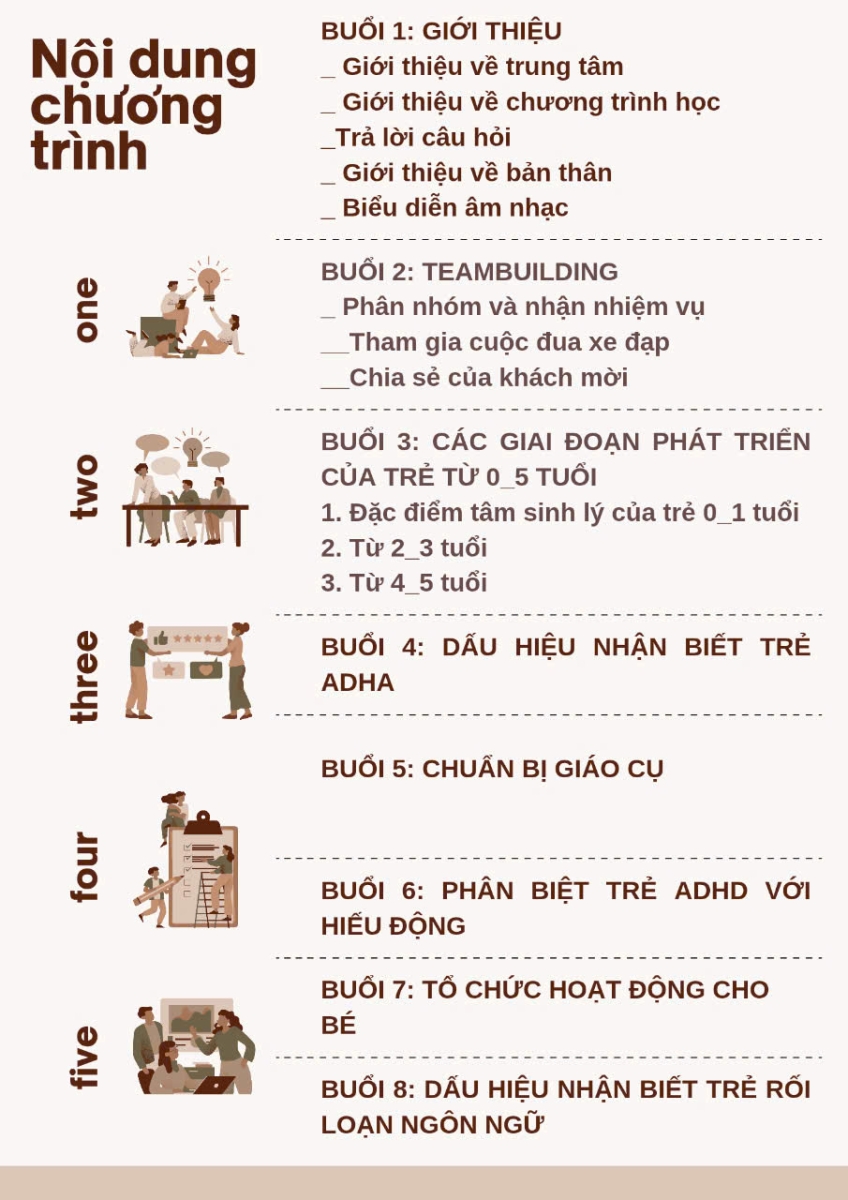 Nội dung chương trình

one

two

three

four

five

BUỔI 1: GIỚI THIỆU
_ Giới thiệu về trung tâm
_ Giới thiệu về chương trình học
_Trả lời câu hỏi
_ Giới thiệu về bản thân
_ Biểu diễn âm nhạc

BUỔI 2: TEAMBUILDING
_ Phân nhóm và nhận nhiệm vụ
__Tham gia cuộc đua xe đạp
__Chia sẻ của khách mời

BUỔI 3: CÁC GIAI ĐOẠN PHÁT TRIỂN CỦA TRẺ TỪ 0_5 TUỔI
1. Đặc điểm tâm sinh lý của trẻ 0_1 tuổi
2. Từ 2_3 tuổi
3. Từ 4_5 tuổi

BUỔI 4: DẤU HIỆU NHẬN BIẾT TRẺ ADHA

BUỔI 5: CHUẨN BỊ GIÁO CỤ

BUỔI 6: PHÂN BIỆT TRẺ ADHD VỚI HIẾU ĐỘNG

BUỔI 7: TỔ CHỨC HOẠT ĐỘNG CHO BÉ

BUỔI 8: DẤU HIỆU NHẬN BIẾT TRẺ RỐI LOẠN NGÔN NGỮ